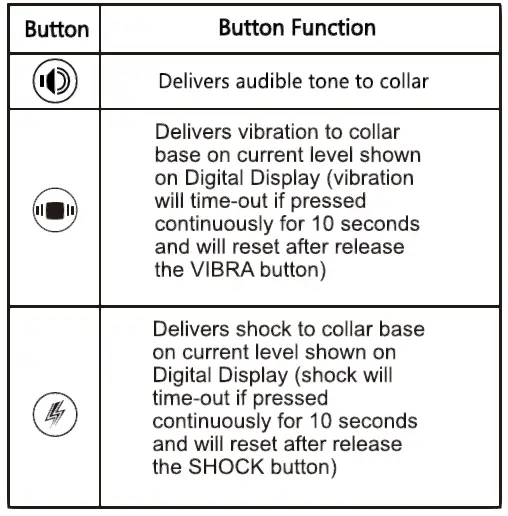 | Button | Button Function |
|---|---|
|  | Delivers audible tone to collar |
|  | Delivers vibration to collar base on current level shown on Digital Display (vibration will time-out if pressed continuously for 10 seconds and will reset after release the VIBRA button) |
|  | Delivers shock to collar base on current level shown on Digital Display (shock will time-out if pressed continuously for 10 seconds and will reset after release the SHOCK button) |